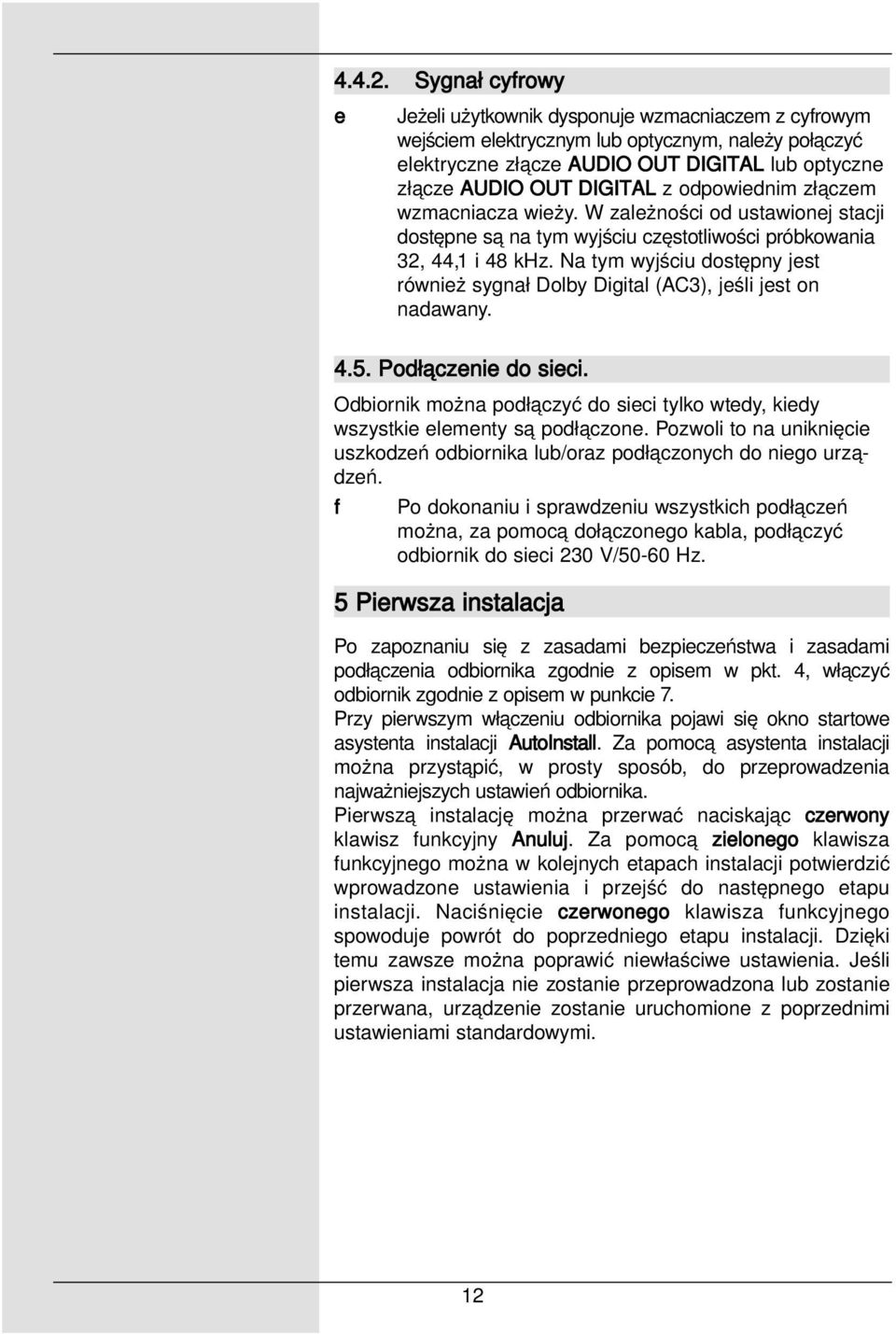 4.4.2. Sygnał cyfrowy

e Jeżeli użytkownik dysponuje wzmacniaczem z cyfrowym wejściem elektrycznym lub optycznym, należy połączyć elektryczne złącze AUDIO OUT DIGITAL lub optyczne złącze AUDIO OUT DIGITAL z odpowiednim złączem wzmacniacza wieży. W zależności od ustawionej stacji dostępne są na tym wyjściu częstotliwości próbkowania 32, 44,1 i 48 kHz. Na tym wyjściu dostępny jest również sygnał Dolby Digital (AC3), jeśli jest on nadawany.

4.5. Podłączenie do sieci.

Odbiornik można podłączyć do sieci tylko wtedy, kiedy wszystkie elementy są podłączone. Pozwoli to na uniknięcie uszkodzeń odbiornika lub/oraz podłączonych do niego urządzeń.

f Po dokonaniu i sprawdzeniu wszystkich podłączeń można, za pomocą dołączonego kabla, podłączyć odbiornik do sieci 230 V/50-60 Hz.

5 Pierwsza instalacja

Po zapoznaniu się z zasadami bezpieczeństwa i zasadami podłączenia odbiornika zgodnie z opisem w pkt. 4, włączyć odbiornik zgodnie z opisem w punkcie 7.
Przy pierwszym włączeniu odbiornika pojawi się okno startowe asystenta instalacji AutoInstall. Za pomocą asystenta instalacji można przystąpić, w prosty sposób, do przeprowadzenia najważniejszych ustawień odbiornika.
Pierwszą instalację można przerwać naciskając czerwony klawisz funkcyjny Anuluj. Za pomocą zielonego klawisza funkcyjnego można w kolejnych etapach instalacji potwierdzić wprowadzone ustawienia i przejść do następnego etapu instalacji. Naciśnięcie czerwonego klawisza funkcyjnego spowoduje powrót do poprzedniego etapu instalacji. Dzięki temu zawsze można poprawić niewłaściwe ustawienia. Jeśli pierwsza instalacja nie zostanie przeprowadzona lub zostanie przerwana, urządzenie zostanie uruchomione z poprzednimi ustawieniami standardowymi.

12